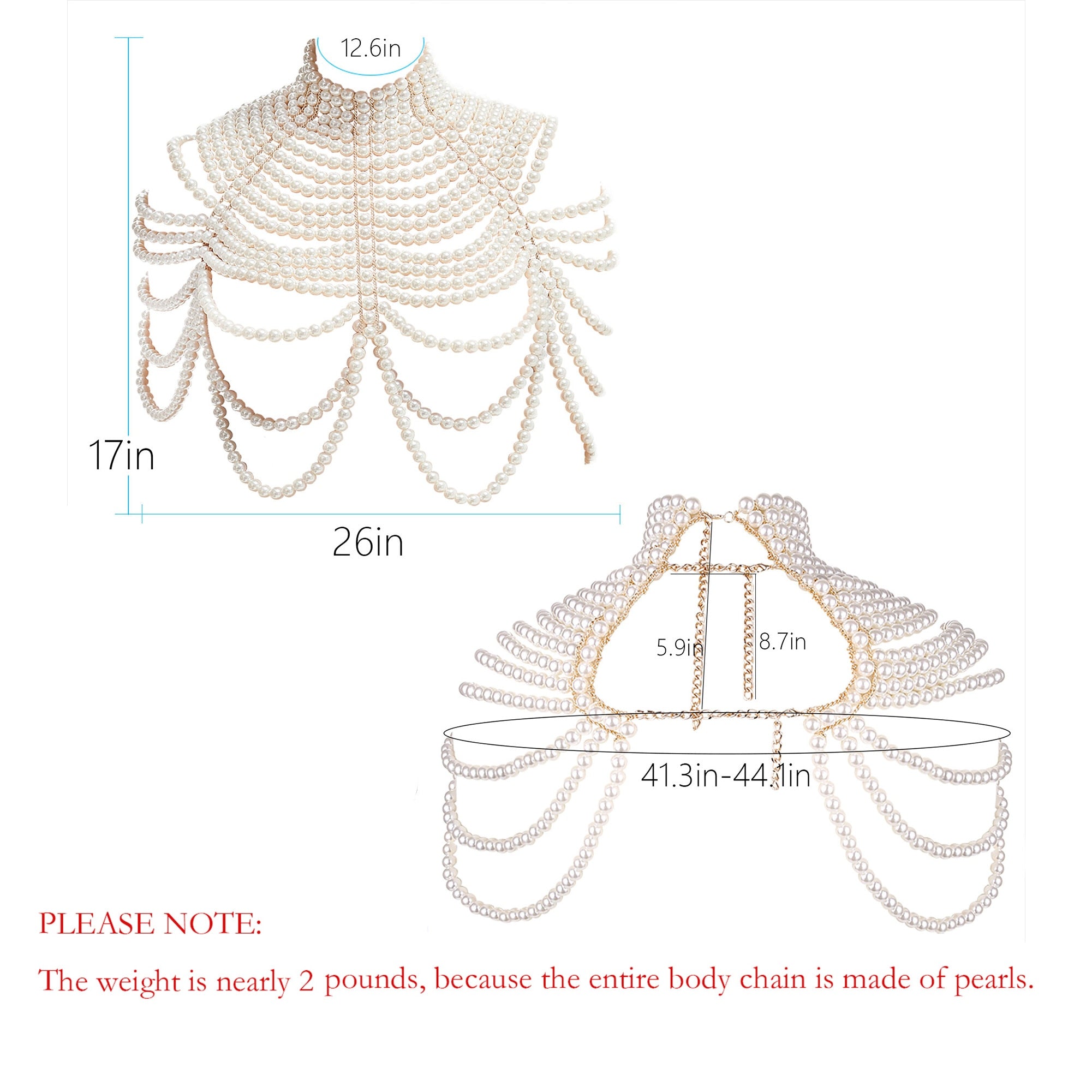 12.6in

17in

26in

5.9in

8.7in

41.3in-44.1in

PLEASE NOTE:

The weight is nearly 2 pounds, because the entire body chain is made of pearls.